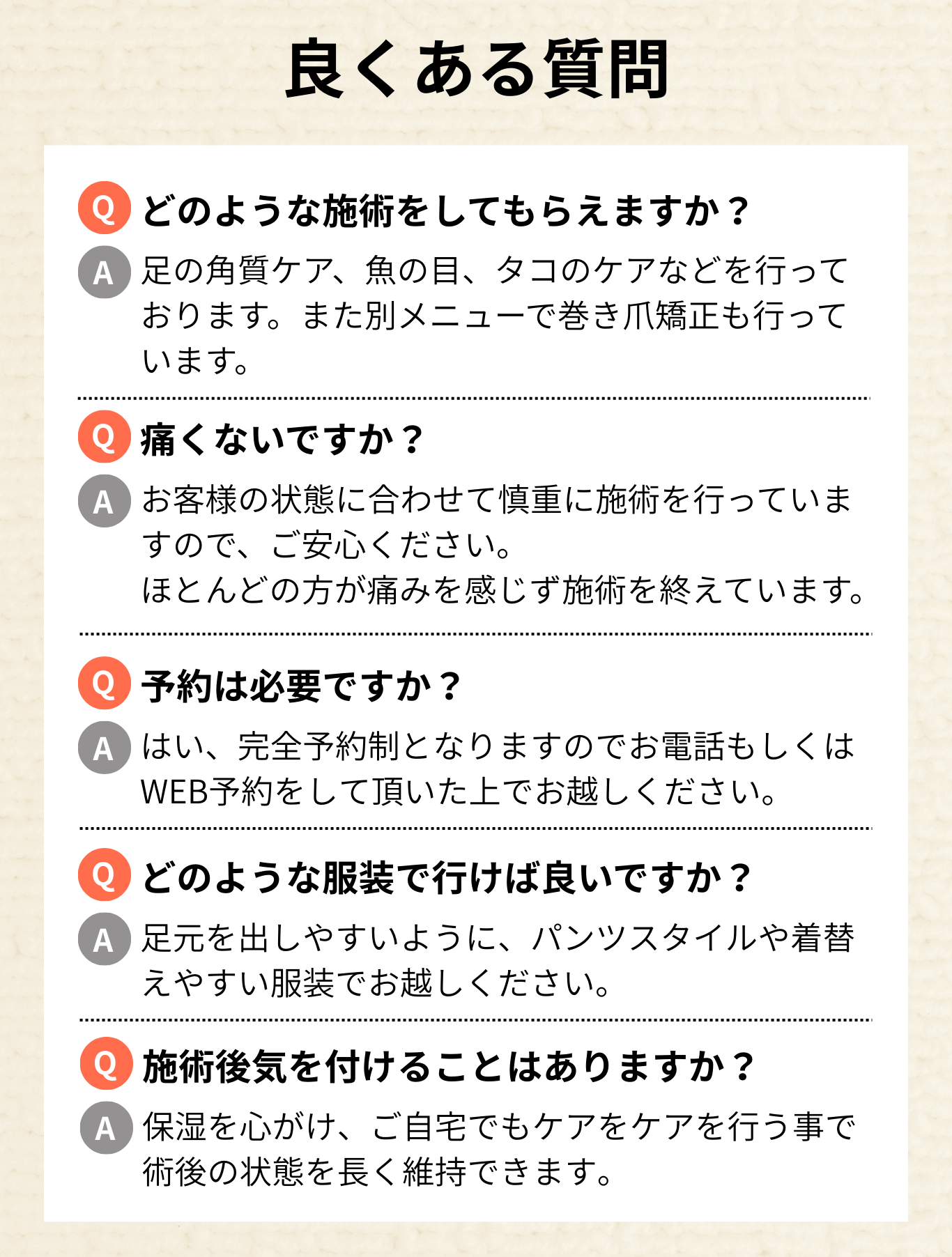 良くある質問

Q どのような施術をしてもらえますか？

A 足の角質ケア、魚の目、タコのケアなどを行っております。また別メニューで巻き爪矯正も行っています。

Q 痛くないですか？

A お客様の状態に合わせて慎重に施術を行っていますので、ご安心ください。
ほとんどの方が痛みを感じず施術を終えています。

Q 予約は必要ですか？

A はい、完全予約制となりますのでお電話もしくはWEB予約をして頂いた上でお越しください。

Q どのような服装で行けば良いですか？

A 足元を出しやすいように、パンツスタイルや着替えやすい服装でお越しください。

Q 施術後気を付けることはありますか？

A 保湿を心がけ、ご自宅でもケアをケアを行う事で術後の状態を長く維持できます。